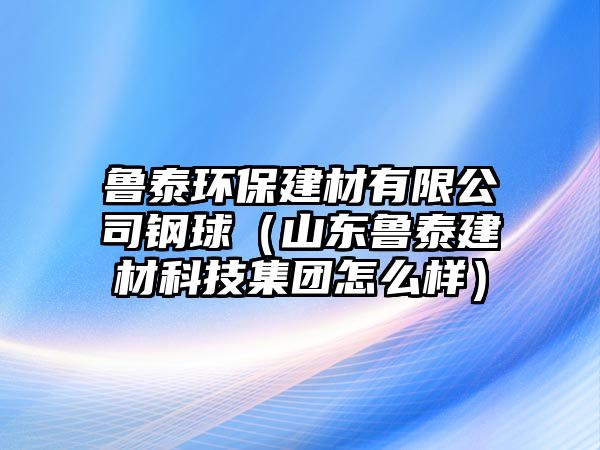 鲁泰环保建材有限公司钢球（山东鲁泰建材科技集团怎么样）